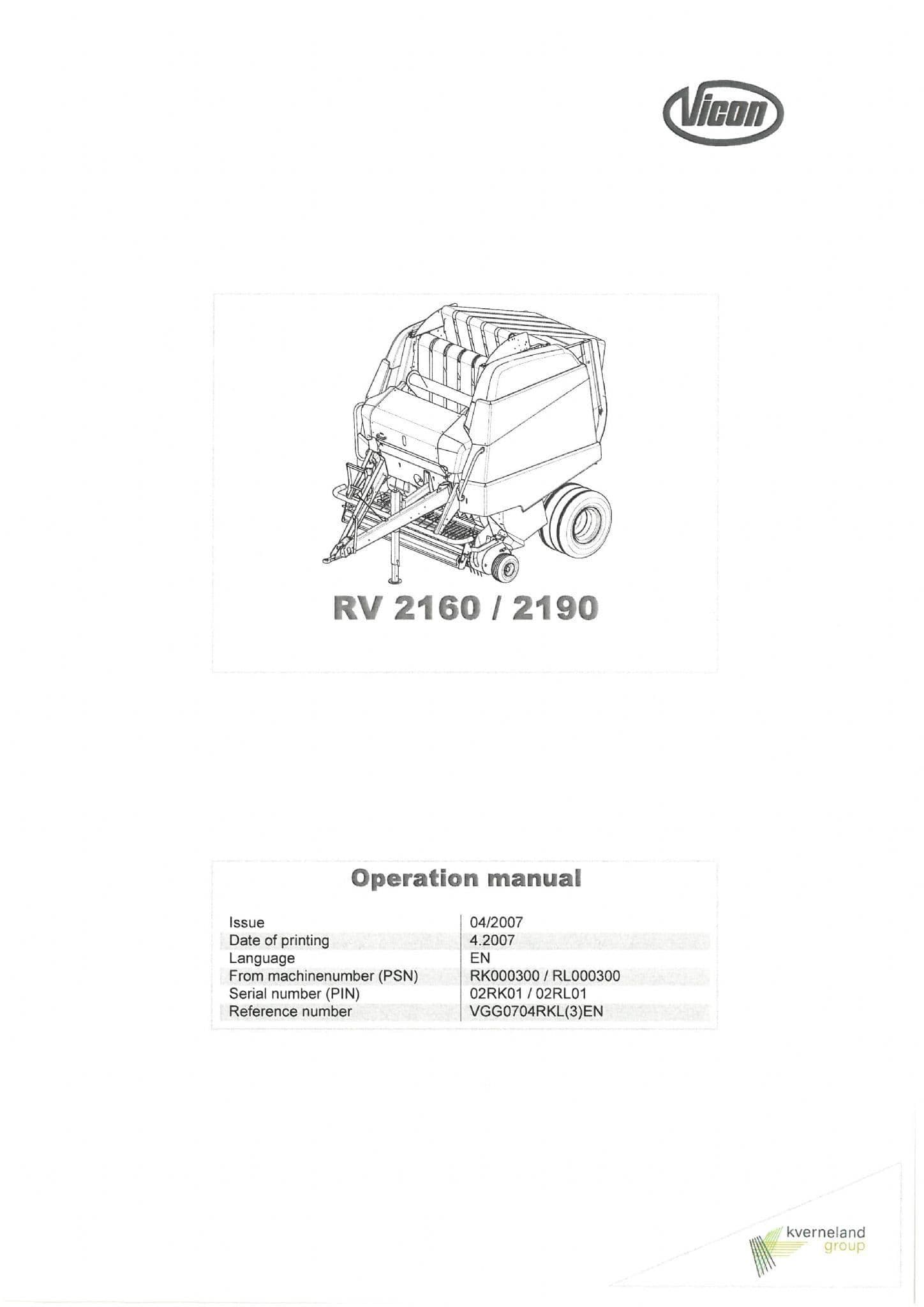 Vicon

RV 2160 / 2190

Operation manual

Issue 04/2007
Date of printing 4.2007
Language EN
From machinenumber (PSN) RK000300 / RL000300
Serial number (PIN) 02RK01 / 02RL01
Reference number VGG0704RKL(3)EN

kverneland group